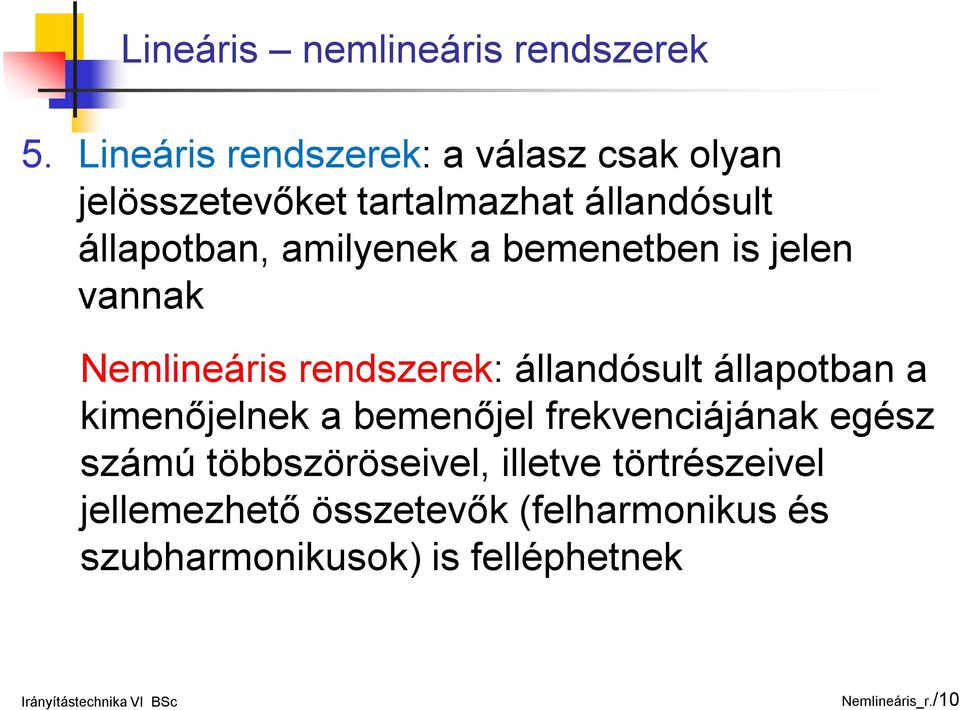 Lineáris – nemlineáris rendszerek

5. Lineáris rendszerek: a válasz csak olyan jelösszetevőket tartalmazhat állandósult állapotban, amilyenek a bemenetben is jelen vannak

Nemlineáris rendszerek: állandósult állapotban a kimenőjelnek a bemenőjel frekvenciájának egész számú többszöröseivel, illetve törtrészeivel jellemezhető összetevők (felharmonikus és szubharmonikusok) is felléphetnek

Irányítástechnika VI BSc

Nemlineáris_r./10